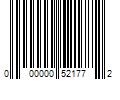 0 00000 52177 2